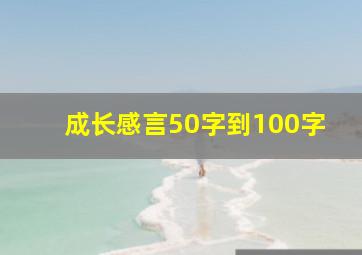 成长感言50字到100字